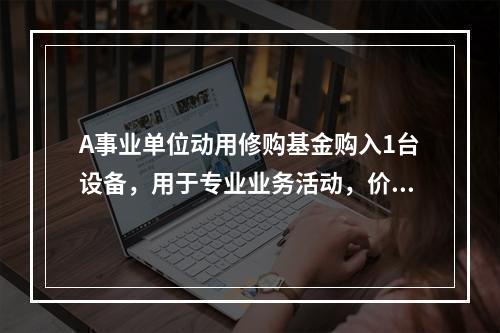 A事业单位动用修购基金购入1台设备，用于专业业务活动，价...